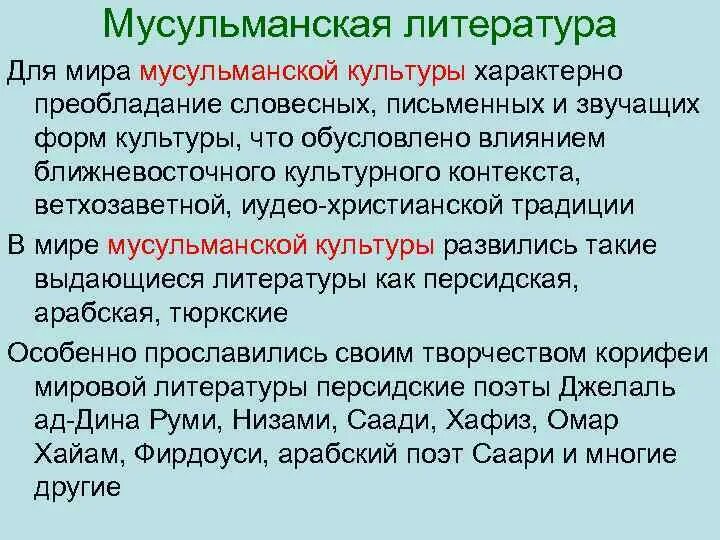 Мусульманская литература

Для мира мусульманской культуры характерно преобладание словесных, письменных и звучащих форм культуры, что обусловлено влиянием ближневосточного культурного контекста, ветхозаветной, иудео-христианской традиции

В мире мусульманской культуры развились такие выдающиеся литературы как персидская, арабская, тюркские

Особенно прославились своим творчеством корифеи мировой литературы персидские поэты Джелаль ад-Дина Руми, Низами, Саади, Хафиз, Омар Хайам, Фирдоуси, арабский поэт Саари и многие другие